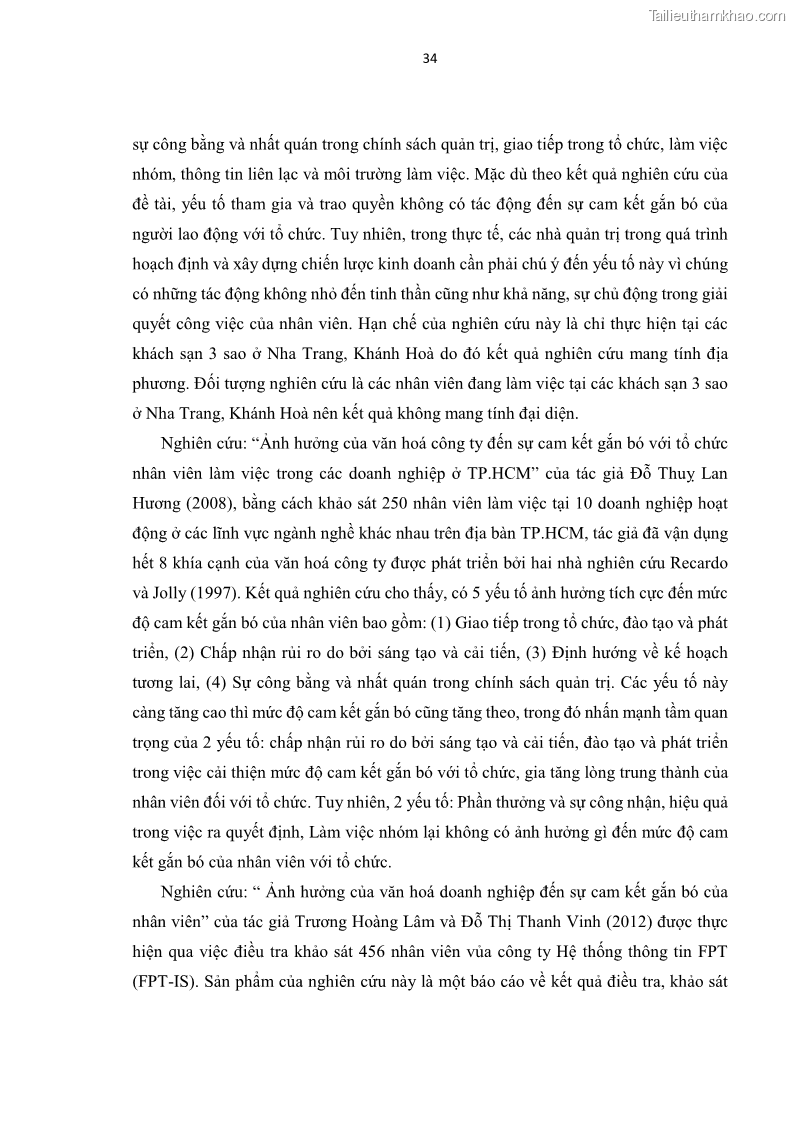 Tailieuthamkhao.com

34

sự công bằng và nhất quán trong chính sách quản trị, giao tiếp trong tổ chức, làm việc nhóm, thông tin liên lạc và môi trường làm việc. Mặc dù theo kết quả nghiên cứu của đề tài, yếu tố tham gia và trao quyền không có tác động đến sự cam kết gắn bó của người lao động với tổ chức. Tuy nhiên, trong thực tế, các nhà quản trị trong quá trình hoạch định và xây dựng chiến lược kinh doanh cần phải chú ý đến yếu tố này vì chúng có những tác động không nhỏ đến tinh thần cũng như khả năng, sự chủ động trong giải quyết công việc của nhân viên. Hạn chế của nghiên cứu này là chỉ thực hiện tại các khách sạn 3 sao ở Nha Trang, Khánh Hoà do đó kết quả nghiên cứu mang tính địa phương. Đối tượng nghiên cứu là các nhân viên đang làm việc tại các khách sạn 3 sao ở Nha Trang, Khánh Hoà nên kết quả không mang tính đại diện.

Nghiên cứu: “Ảnh hưởng của văn hoá công ty đến sự cam kết gắn bó với tổ chức nhân viên làm việc trong các doanh nghiệp ở TP.HCM” của tác giả Đỗ Thuỵ Lan Hương (2008), bằng cách khảo sát 250 nhân viên làm việc tại 10 doanh nghiệp hoạt động ở các lĩnh vực ngành nghề khác nhau trên địa bàn TP.HCM, tác giả đã vận dụng hết 8 khía cạnh của văn hoá công ty được phát triển bởi hai nhà nghiên cứu Recardo và Jolly (1997). Kết quả nghiên cứu cho thấy, có 5 yếu tố ảnh hưởng tích cực đến mức độ cam kết gắn bó của nhân viên bao gồm: (1) Giao tiếp trong tổ chức, đào tạo và phát triển, (2) Chấp nhận rủi ro do bởi sáng tạo và cải tiến, (3) Định hướng về kế hoạch tương lai, (4) Sự công bằng và nhất quán trong chính sách quản trị. Các yếu tố này càng tăng cao thì mức độ cam kết gắn bó cũng tăng theo, trong đó nhấn mạnh tầm quan trọng của 2 yếu tố: chấp nhận rủi ro do bởi sáng tạo và cải tiến, đào tạo và phát triển trong việc cải thiện mức độ cam kết gắn bó với tổ chức, gia tăng lòng trung thành của nhân viên đối với tổ chức. Tuy nhiên, 2 yếu tố: Phần thưởng và sự công nhận, hiệu quả trong việc ra quyết định, Làm việc nhóm lại không có ảnh hưởng gì đến mức độ cam kết gắn bó của nhân viên với tổ chức.

Nghiên cứu: “ Ảnh hưởng của văn hoá doanh nghiệp đến sự cam kết gắn bó của nhân viên” của tác giả Trương Hoàng Lâm và Đỗ Thị Thanh Vinh (2012) được thực hiện qua việc điều tra khảo sát 456 nhân viên vủa công ty Hệ thống thông tin FPT (FPT-IS). Sản phẩm của nghiên cứu này là một báo cáo về kết quả điều tra, khảo sát